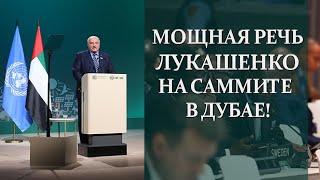 МОЩНАЯ РЕЧЬ ЛУКАШЕНКО НА САММИТЕ В ДУБАЕ!

SWEDEN